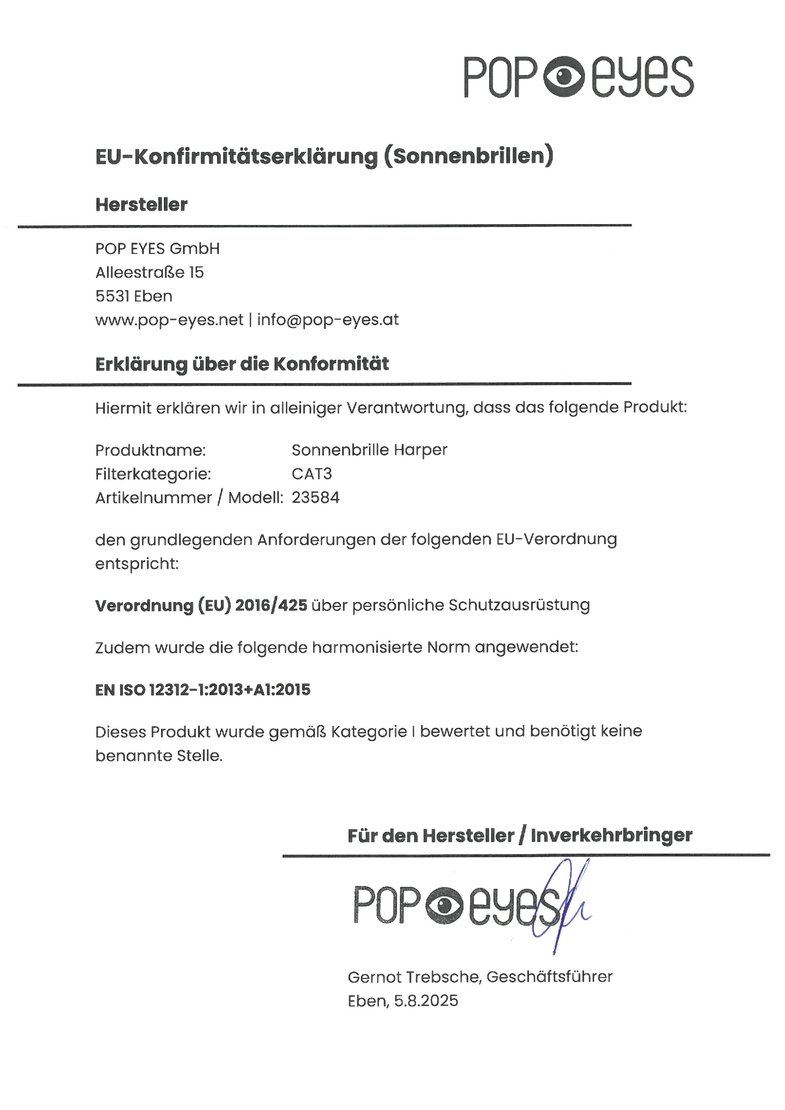 POP eyes

EU-Konfirmitätserklärung (Sonnenbrillen)

Hersteller

POP EYES GmbH
Alleestraße 15
5531 Eben
www.pop-eyes.net | info@pop-eyes.at

Erklärung über die Konformität

Hiermit erklären wir in alleiniger Verantwortung, dass das folgende Produkt:

Produktname: Sonnenbrille Harper
Filterkategorie: CAT3
Artikelnummer / Modell: 23584

den grundlegenden Anforderungen der folgenden EU-Verordnung entspricht:

Verordnung (EU) 2016/425 über persönliche Schutzausrüstung

Zudem wurde die folgende harmonisierte Norm angewendet:

EN ISO 12312-1:2013+A1:2015

Dieses Produkt wurde gemäß Kategorie I bewertet und benötigt keine benannte Stelle.

Für den Hersteller / Inverkehrbringer

POP eyes

Gernot Trebsche, Geschäftsführer
Eben, 5.8.2025